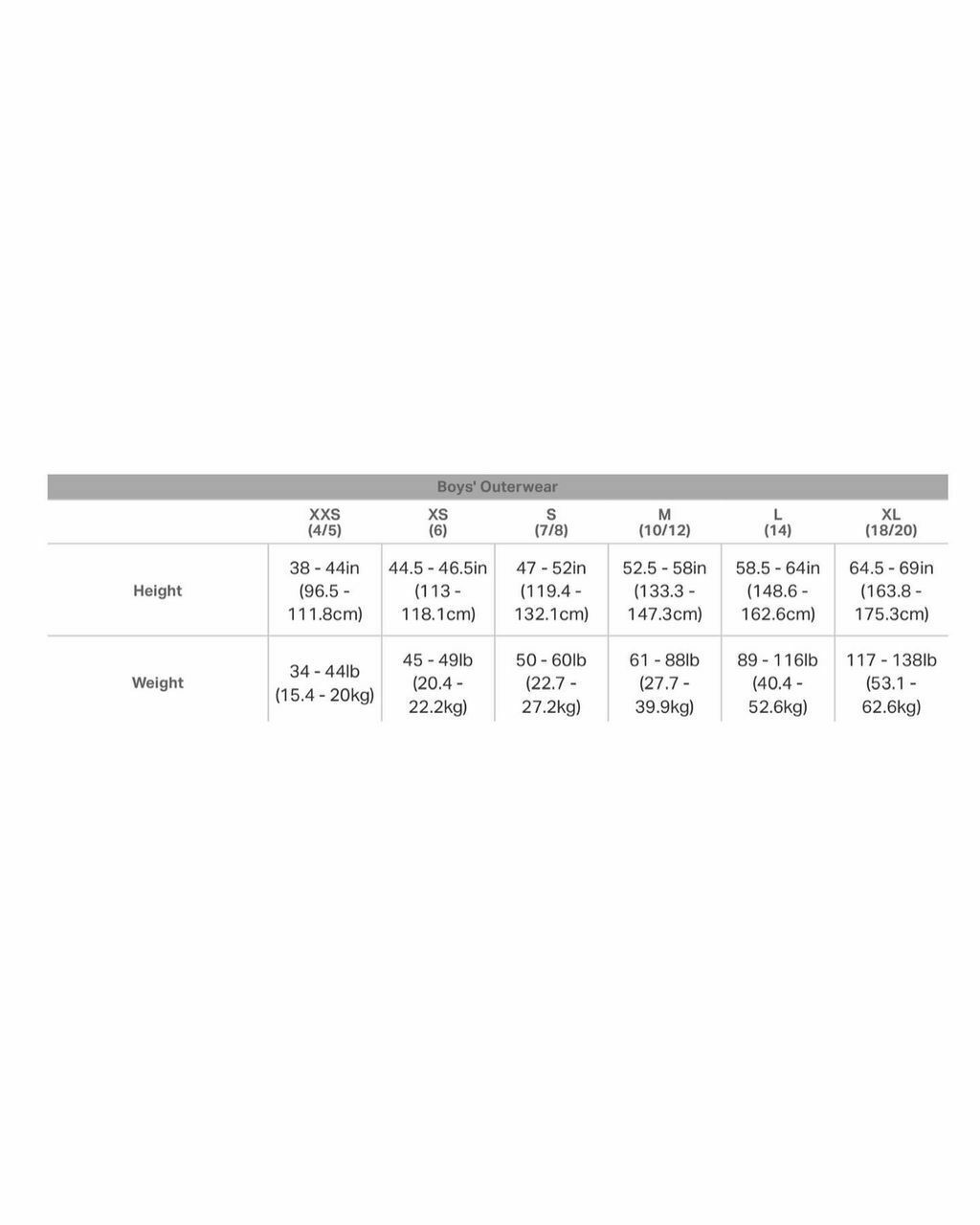 Boys' Outerwear

| | XXS (4/5) | XS (6) | S (7/8) | M (10/12) | L (14) | XL (18/20) |
|---|---|---|---|---|---|---|
| Height | 38 - 44in (96.5 - 111.8cm) | 44.5 - 46.5in (113 - 118.1cm) | 47 - 52in (119.4 - 132.1cm) | 52.5 - 58in (133.3 - 147.3cm) | 58.5 - 64in (148.6 - 162.6cm) | 64.5 - 69in (163.8 - 175.3cm) |
| Weight | 34 - 44lb (15.4 - 20kg) | 45 - 49lb (20.4 - 22.2kg) | 50 - 60lb (22.7 - 27.2kg) | 61 - 88lb (27.7 - 39.9kg) | 89 - 116lb (40.4 - 52.6kg) | 117 - 138lb (53.1 - 62.6kg) |